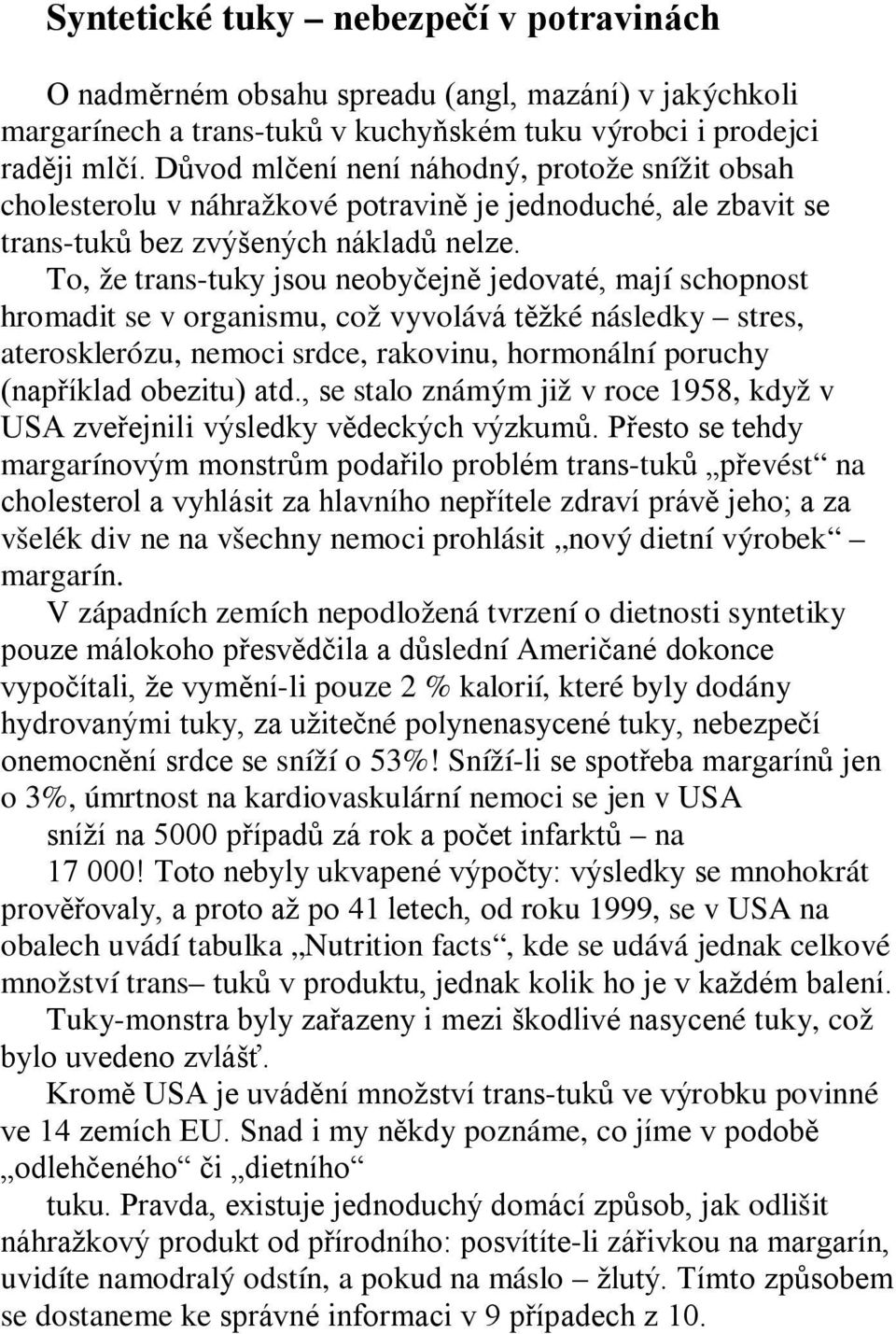 Syntetické tuky – nebezpečí v potravinách

O nadměrném obsahu spreadu (angl, mazání) v jakýchkoli margarínech a trans-tuků v kuchyňském tuku výrobci i prodejci raději mlčí. Důvod mlčení není náhodný, protože snížit obsah cholesterolu v náhražkové potravině je jednoduché, ale zbavit se trans-tuků bez zvýšených nákladů nelze.

To, že trans-tuky jsou neobyčejně jedovaté, mají schopnost hromadit se v organismu, což vyvolává těžké následky – stres, aterosklerózu, nemoci srdce, rakovinu, hormonální poruchy (například obezitu) atd., se stalo známým již v roce 1958, když v USA zveřejnili výsledky vědeckých výzkumů. Přesto se tehdy margarínovým monstrům podařilo problém trans-tuků „převést“ na cholesterol a vyhlásit za hlavního nepřítele zdraví právě jeho; a za všelék div ne na všechny nemoci prohlásit „nový dietní výrobek“ – margarín.

V západních zemích nepodložená tvrzení o dietnosti syntetiky pouze málokoho přesvědčila a důslední Američané dokonce vypočítali, že vymění-li pouze 2 % kalorií, které byly dodány hydrovanými tuky, za užitečné polynenasycené tuky, nebezpečí onemocnění srdce se sníží o 53%! Sníží-li se spotřeba margarínů jen o 3%, úmrtnost na kardiovaskulární nemoci se jen v USA sníží na 5000 případů zá rok a počet infarktů – na 17 000! Toto nebyly ukvapené výpočty: výsledky se mnohokrát prověřovaly, a proto až po 41 letech, od roku 1999, se v USA na obalech uvádí tabulka „Nutrition facts“, kde se udává jednak celkové množství trans– tuků v produktu, jednak kolik ho je v každém balení.

Tuky-monstra byly zařazeny i mezi škodlivé nasycené tuky, což bylo uvedeno zvlášť.

Kromě USA je uvádění množství trans-tuků ve výrobku povinné ve 14 zemích EU. Snad i my někdy poznáme, co jíme v podobě „odlehčeného“ či „dietního“ tuku. Pravda, existuje jednoduchý domácí způsob, jak odlišit náhražkový produkt od přírodního: posvítíte-li zářivkou na margarín, uvidíte namodralý odstín, a pokud na máslo – žlutý. Tímto způsobem se dostaneme ke správné informaci v 9 případech z 10.